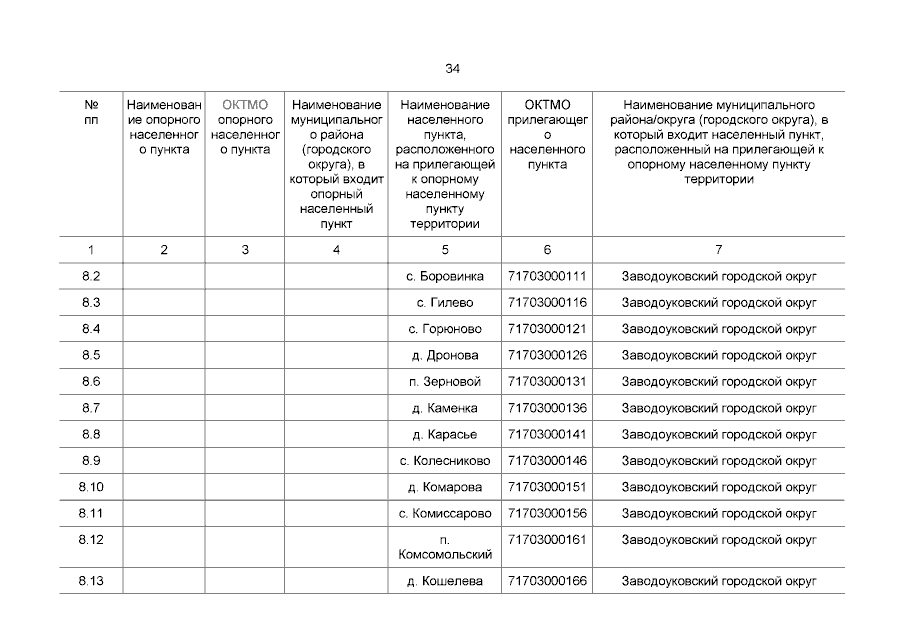 34

| № пп | Наименование опорного населенного пункта | ОКТМО опорного населенного пункта | Наименование муниципального района (городского округа), в который входит опорный населенный пункт | Наименование населенного пункта, расположенного на прилегающей к опорному населенному пункту территории | ОКТМО прилегающего населенного пункта | Наименование муниципального района/округа (городского округа), в который входит населенный пункт, расположенный на прилегающей к опорному населенному пункту территории |
|---|---|---|---|---|---|---|
| 1 | 2 | 3 | 4 | 5 | 6 | 7 |
| 8.2 | | | | с. Боровинка | 71703000111 | Заводоуковский городской округ |
| 8.3 | | | | с. Гилево | 71703000116 | Заводоуковский городской округ |
| 8.4 | | | | с. Горюново | 71703000121 | Заводоуковский городской округ |
| 8.5 | | | | д. Дронова | 71703000126 | Заводоуковский городской округ |
| 8.6 | | | | п. Зерновой | 71703000131 | Заводоуковский городской округ |
| 8.7 | | | | д. Каменка | 71703000136 | Заводоуковский городской округ |
| 8.8 | | | | д. Карасье | 71703000141 | Заводоуковский городской округ |
| 8.9 | | | | с. Колесниково | 71703000146 | Заводоуковский городской округ |
| 8.10 | | | | д. Комарова | 71703000151 | Заводоуковский городской округ |
| 8.11 | | | | с. Комиссарово | 71703000156 | Заводоуковский городской округ |
| 8.12 | | | | п. Комсомольский | 71703000161 | Заводоуковский городской округ |
| 8.13 | | | | д. Кошелева | 71703000166 | Заводоуковский городской округ |